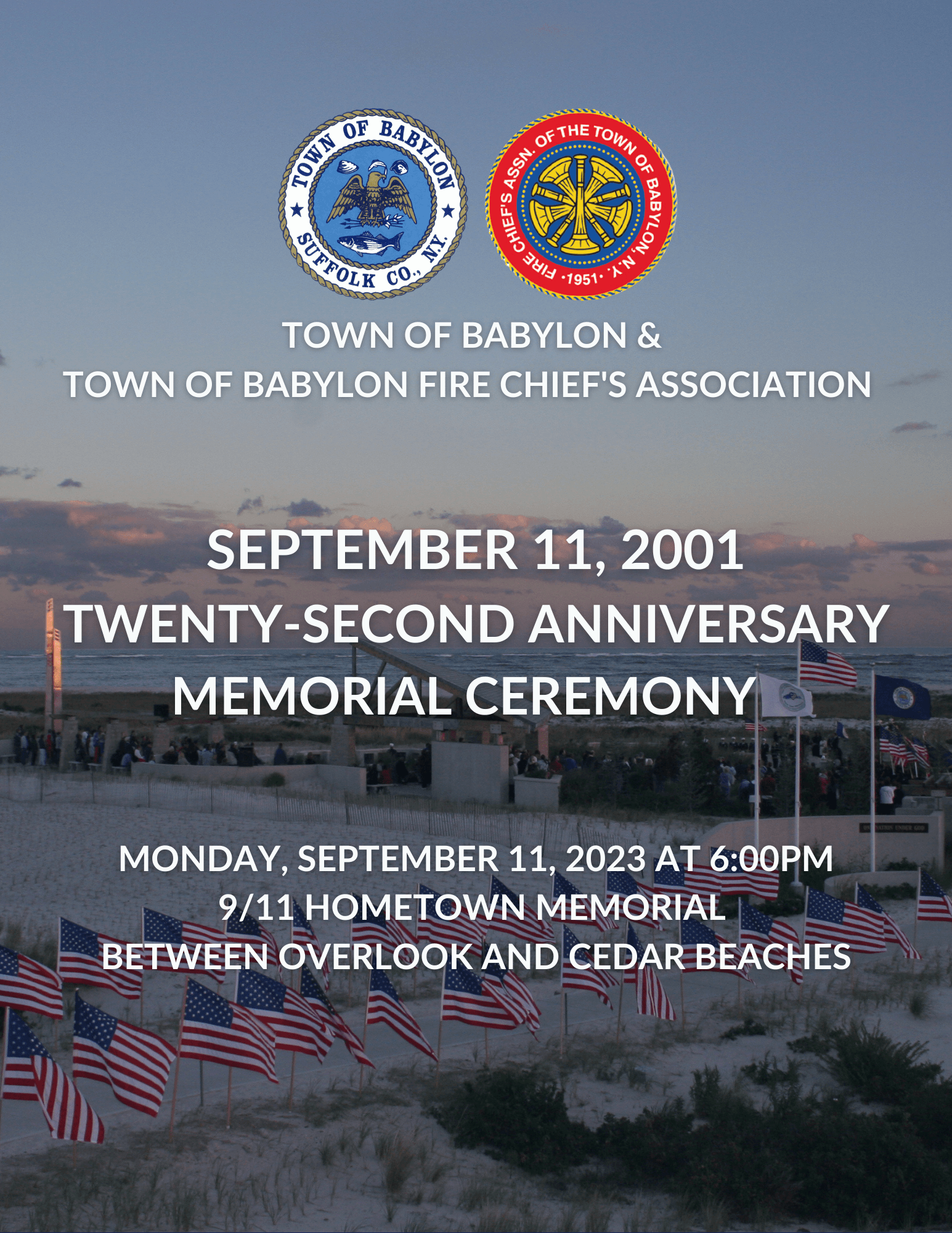 TOWN OF BABYLON SUFFOLK CO., N.Y.

FIRE CHIEF'S ASSN. OF THE TOWN OF BABYLON, N.Y. ·1951·

TOWN OF BABYLON &
TOWN OF BABYLON FIRE CHIEF'S ASSOCIATION

SEPTEMBER 11, 2001
TWENTY-SECOND ANNIVERSARY
MEMORIAL CEREMONY

MONDAY, SEPTEMBER 11, 2023 AT 6:00PM
9/11 HOMETOWN MEMORIAL
BETWEEN OVERLOOK AND CEDAR BEACHES